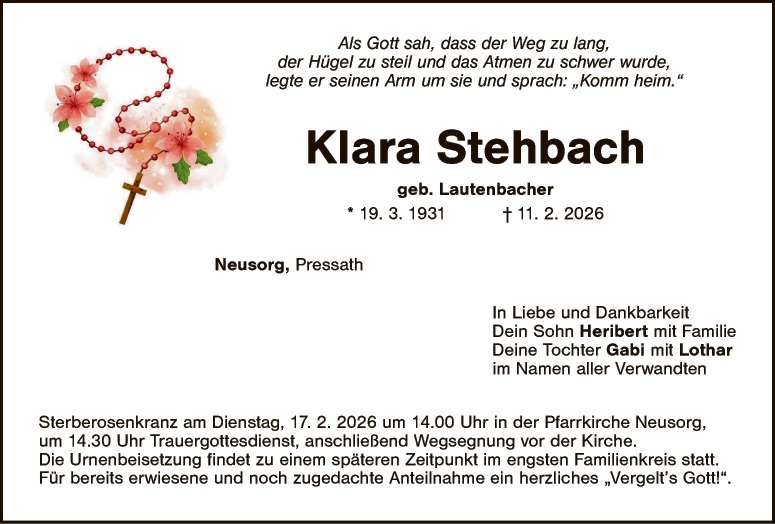 Als Gott sah, dass der Weg zu lang,
der Hügel zu steil und das Atmen zu schwer wurde,
legte er seinen Arm um sie und sprach: „Komm heim.“

Klara Stehbach

geb. Lautenbacher

* 19. 3. 1931 † 11. 2. 2026

Neusorg, Pressath

In Liebe und Dankbarkeit
Dein Sohn Heribert mit Familie
Deine Tochter Gabi mit Lothar
im Namen aller Verwandten

Sterberosenkranz am Dienstag, 17. 2. 2026 um 14.00 Uhr in der Pfarrkirche Neusorg, um 14.30 Uhr Trauergottesdienst, anschließend Wegsegnung vor der Kirche. Die Urnenbeisetzung findet zu einem späteren Zeitpunkt im engsten Familienkreis statt. Für bereits erwiesene und noch zugedachte Anteilnahme ein herzliches „Vergelt's Gott!“.